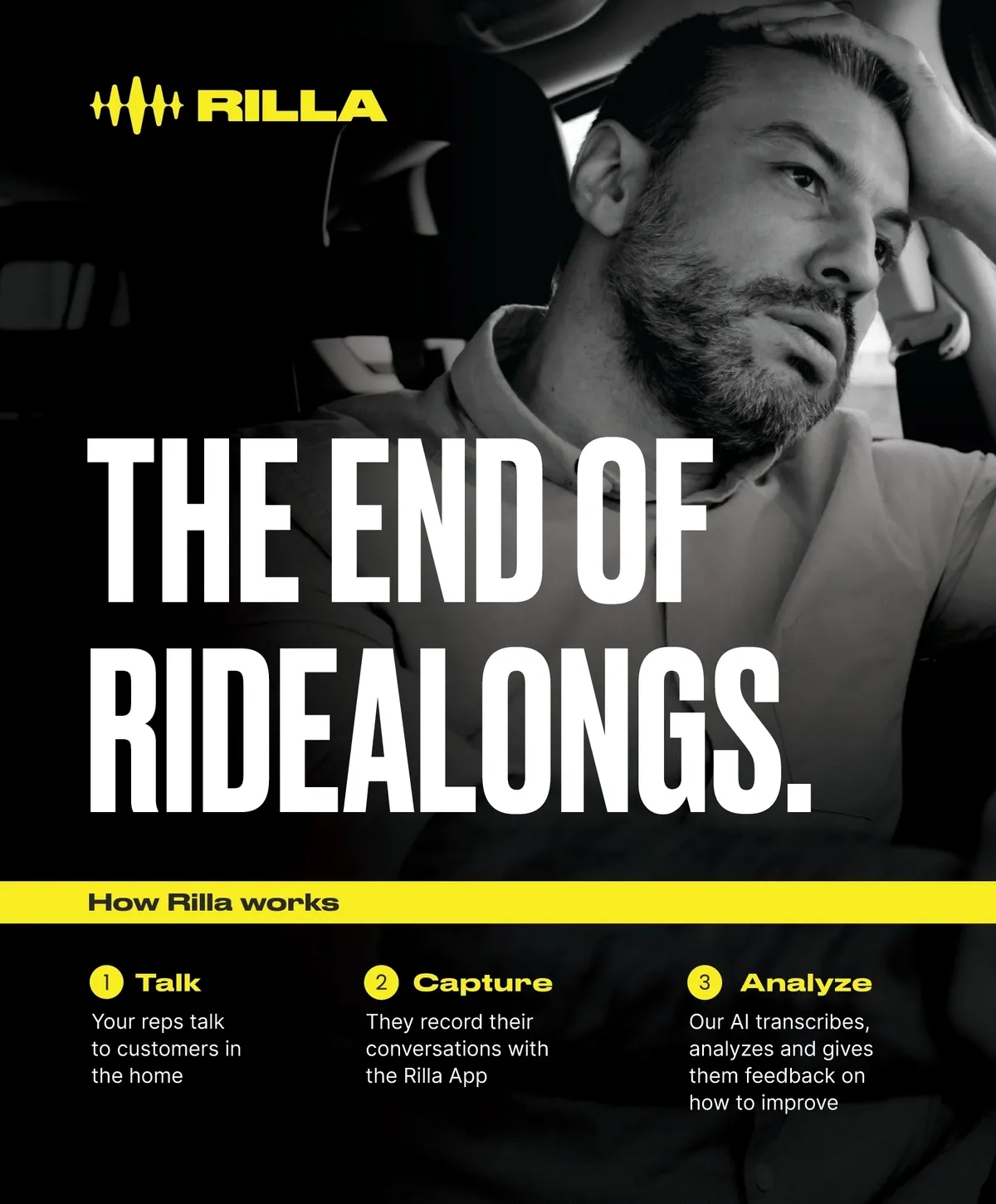 RILLA

THE END OF RIDEALONGS.

How Rilla works

1 Talk
Your reps talk to customers in the home

2 Capture
They record their conversations with the Rilla App

3 Analyze
Our AI transcribes, analyzes and gives them feedback on how to improve